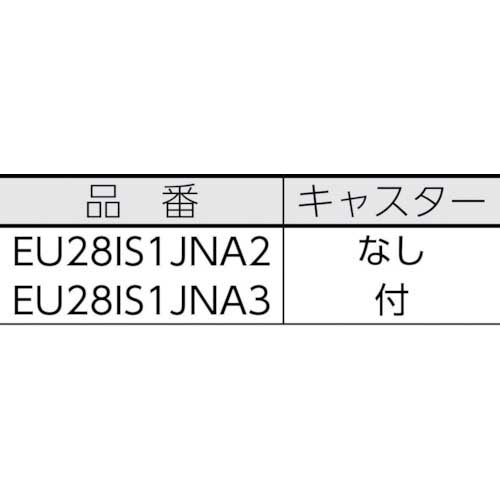 | 品　番 | キャスター |
|---|---|
| EU28IS1JNA2 | なし |
| EU28IS1JNA3 | 付 |